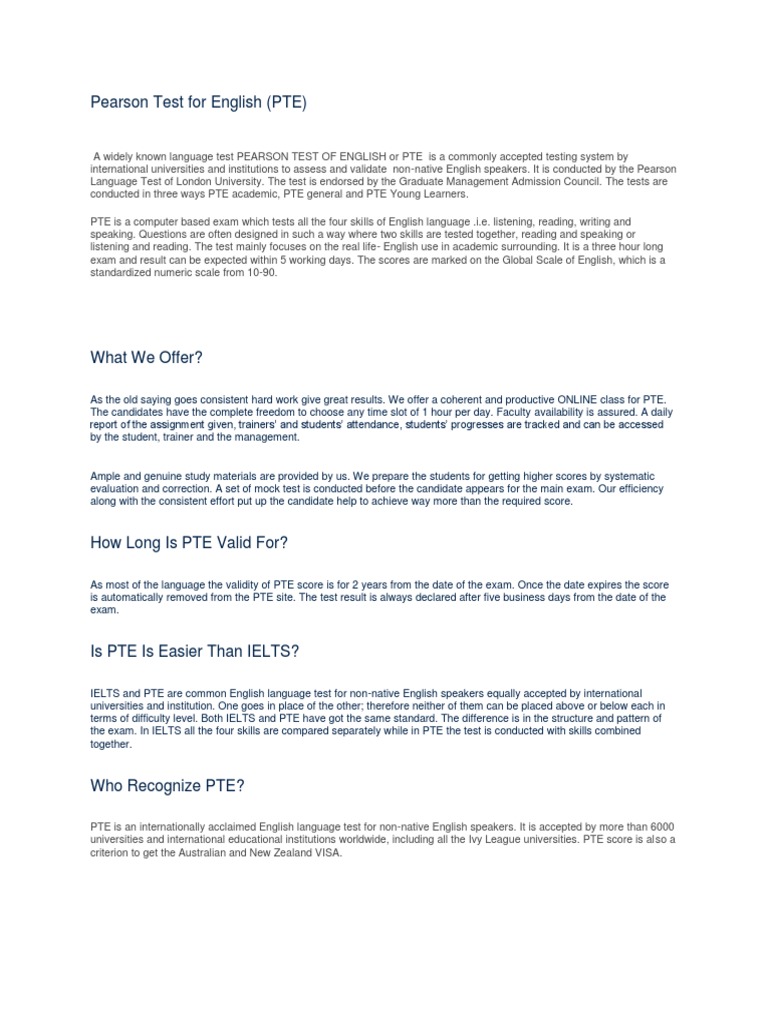 Pearson Test for English (PTE)

A widely known language test PEARSON TEST OF ENGLISH or PTE is a commonly accepted testing system by international universities and institutions to assess and validate non-native English speakers. It is conducted by the Pearson Language Test of London University. The test is endorsed by the Graduate Management Admission Council. The tests are conducted in three ways PTE academic, PTE general and PTE Young Learners.

PTE is a computer based exam which tests all the four skills of English language .i.e. listening, reading, writing and speaking. Questions are often designed in such a way where two skills are tested together, reading and speaking or listening and reading. The test mainly focuses on the real life- English use in academic surrounding. It is a three hour long exam and result can be expected within 5 working days. The scores are marked on the Global Scale of English, which is a standardized numeric scale from 10-90.

What We Offer?

As the old saying goes consistent hard work give great results. We offer a coherent and productive ONLINE class for PTE. The candidates have the complete freedom to choose any time slot of 1 hour per day. Faculty availability is assured. A daily report of the assignment given, trainers' and students' attendance, students' progresses are tracked and can be accessed by the student, trainer and the management.

Ample and genuine study materials are provided by us. We prepare the students for getting higher scores by systematic evaluation and correction. A set of mock test is conducted before the candidate appears for the main exam. Our efficiency along with the consistent effort put up the candidate help to achieve way more than the required score.

How Long Is PTE Valid For?

As most of the language the validity of PTE score is for 2 years from the date of the exam. Once the date expires the score is automatically removed from the PTE site. The test result is always declared after five business days from the date of the exam.

Is PTE Is Easier Than IELTS?

IELTS and PTE are common English language test for non-native English speakers equally accepted by international universities and institution. One goes in place of the other; therefore neither of them can be placed above or below each in terms of difficulty level. Both IELTS and PTE have got the same standard. The difference is in the structure and pattern of the exam. In IELTS all the four skills are compared separately while in PTE the test is conducted with skills combined together.

Who Recognize PTE?

PTE is an internationally acclaimed English language test for non-native English speakers. It is accepted by more than 6000 universities and international educational institutions worldwide, including all the Ivy League universities. PTE score is also a criterion to get the Australian and New Zealand VISA.